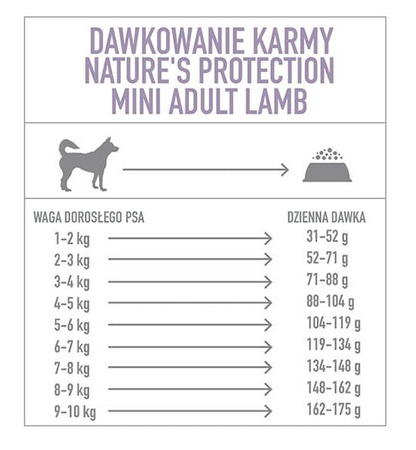 DAWKOWANIE KARMY
NATURE'S PROTECTION
MINI ADULT LAMB

| WAGA DOROSŁEGO PSA | DZIENNA DAWKA |
|---|---|
| 1–2 kg | 31–52 g |
| 2–3 kg | 52–71 g |
| 3–4 kg | 71–88 g |
| 4–5 kg | 88–104 g |
| 5–6 kg | 104–119 g |
| 6–7 kg | 119–134 g |
| 7–8 kg | 134–148 g |
| 8–9 kg | 148–162 g |
| 9–10 kg | 162–175 g |